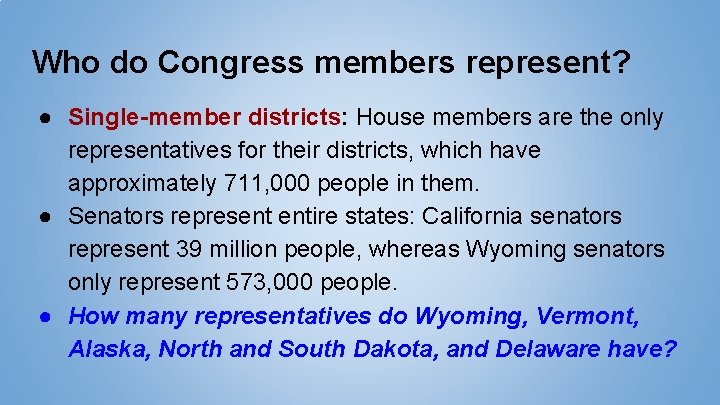 Who do Congress members represent?

● Single-member districts: House members are the only representatives for their districts, which have approximately 711,000 people in them.
● Senators represent entire states: California senators represent 39 million people, whereas Wyoming senators only represent 573,000 people.
● How many representatives do Wyoming, Vermont, Alaska, North and South Dakota, and Delaware have?